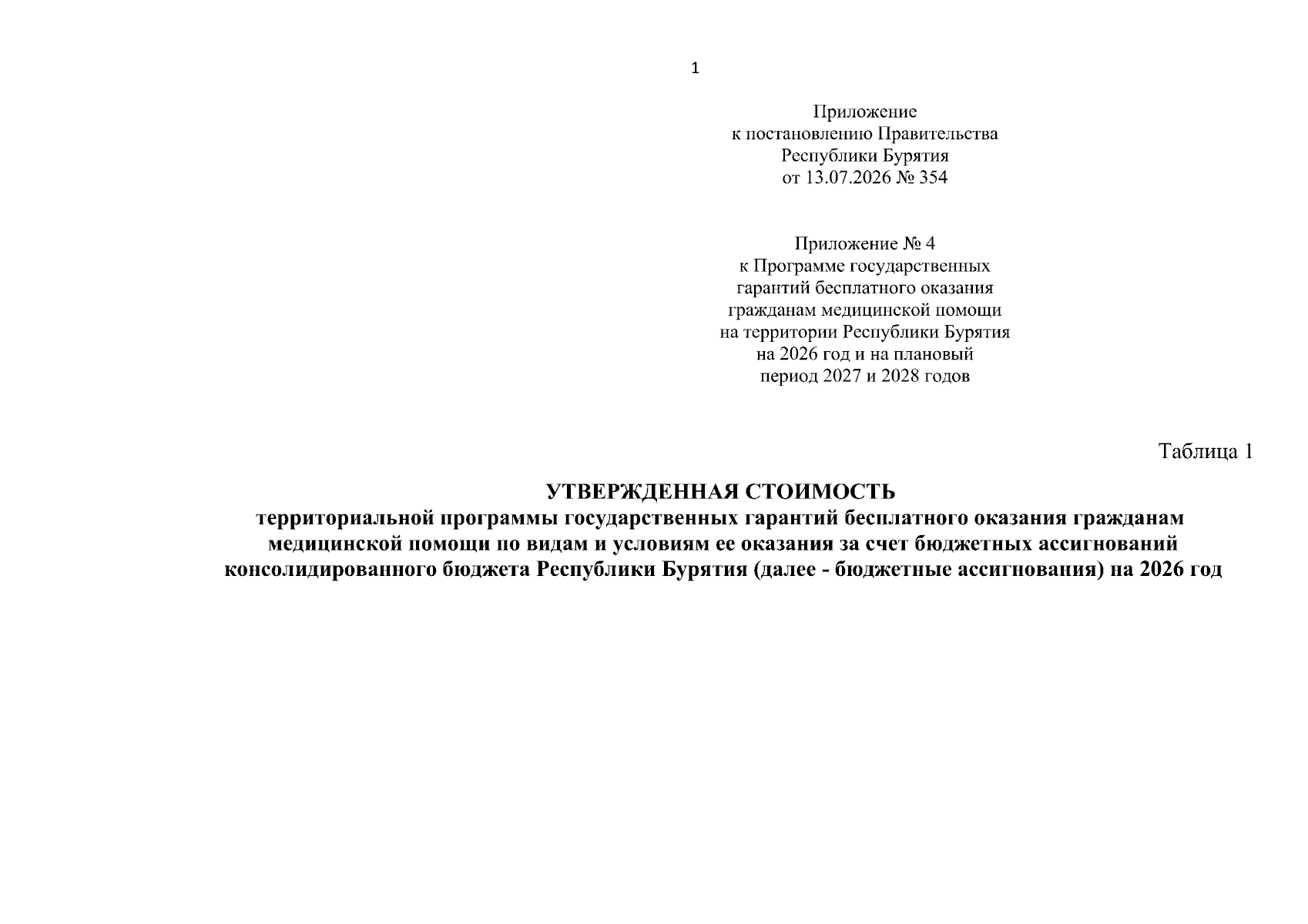 1

Приложение
к постановлению Правительства
Республики Бурятия
от 13.07.2026 № 354

Приложение № 4
к Программе государственных
гарантий бесплатного оказания
гражданам медицинской помощи
на территории Республики Бурятия
на 2026 год и на плановый
период 2027 и 2028 годов

Таблица 1

УТВЕРЖДЕННАЯ СТОИМОСТЬ
территориальной программы государственных гарантий бесплатного оказания гражданам медицинской помощи по видам и условиям ее оказания за счет бюджетных ассигнований консолидированного бюджета Республики Бурятия (далее - бюджетные ассигнования) на 2026 год